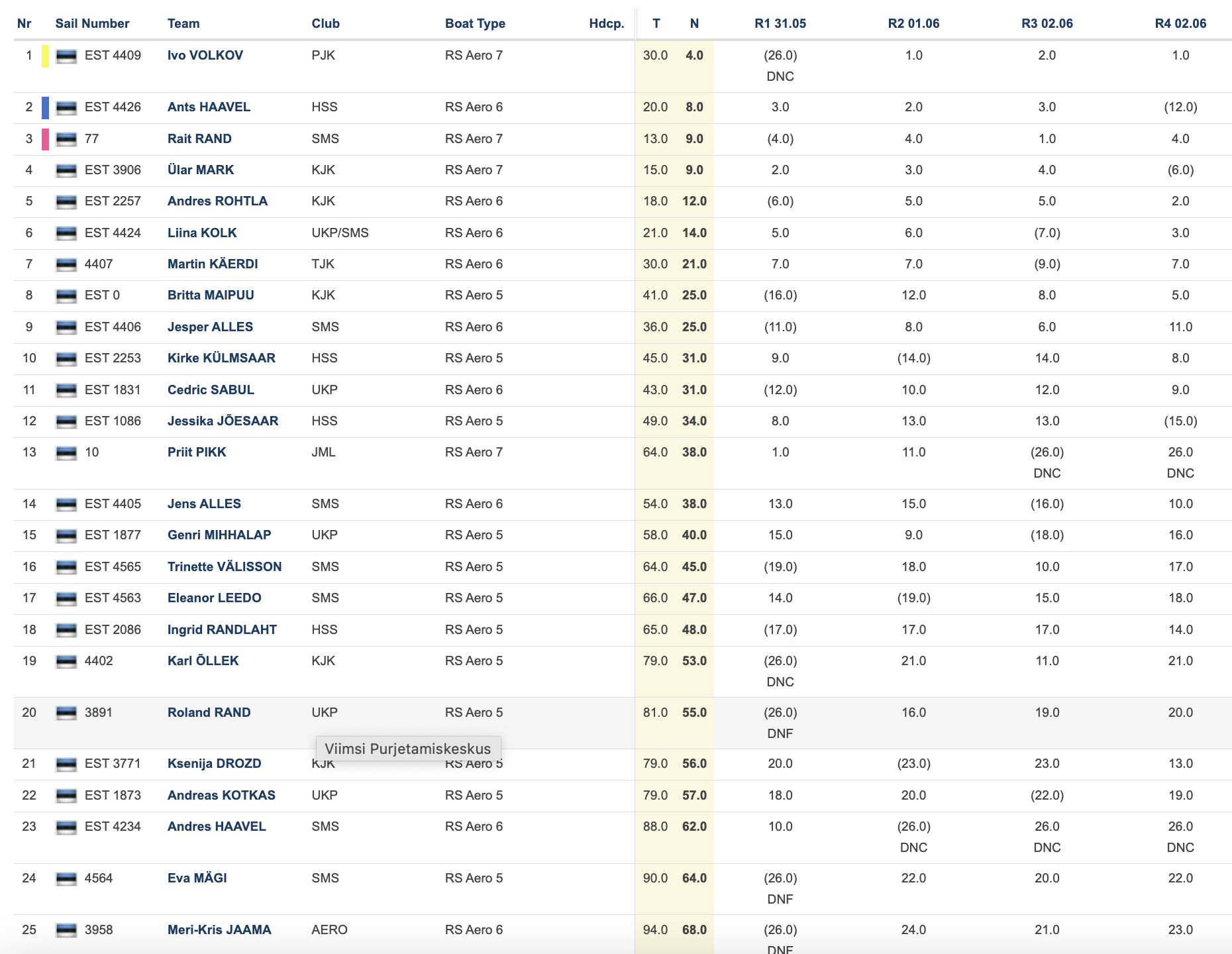 | Nr | Sail Number | Team | Club | Boat Type | Hdcp. | T | N | R1 31.05 | R2 01.06 | R3 02.06 | R4 02.06 |
|---|---|---|---|---|---|---|---|---|---|---|---|
| 1 | EST 4409 | Ivo VOLKOV | PJK | RS Aero 7 | | 30.0 | 4.0 | (26.0) DNC | 1.0 | 2.0 | 1.0 |
| 2 | EST 4426 | Ants HAAVEL | HSS | RS Aero 6 | | 20.0 | 8.0 | 3.0 | 2.0 | 3.0 | (12.0) |
| 3 | 77 | Rait RAND | SMS | RS Aero 7 | | 13.0 | 9.0 | (4.0) | 4.0 | 1.0 | 4.0 |
| 4 | EST 3906 | Ülar MARK | KJK | RS Aero 7 | | 15.0 | 9.0 | 2.0 | 3.0 | 4.0 | (6.0) |
| 5 | EST 2257 | Andres ROHTLA | KJK | RS Aero 6 | | 18.0 | 12.0 | (6.0) | 5.0 | 5.0 | 2.0 |
| 6 | EST 4424 | Liina KOLK | UKP/SMS | RS Aero 6 | | 21.0 | 14.0 | 5.0 | 6.0 | (7.0) | 3.0 |
| 7 | 4407 | Martin KÄERDI | TJK | RS Aero 6 | | 30.0 | 21.0 | 7.0 | 7.0 | (9.0) | 7.0 |
| 8 | EST 0 | Britta MAIPUU | KJK | RS Aero 5 | | 41.0 | 25.0 | (16.0) | 12.0 | 8.0 | 5.0 |
| 9 | EST 4406 | Jesper ALLES | SMS | RS Aero 6 | | 36.0 | 25.0 | (11.0) | 8.0 | 6.0 | 11.0 |
| 10 | EST 2253 | Kirke KÜLMSAAR | HSS | RS Aero 5 | | 45.0 | 31.0 | 9.0 | (14.0) | 14.0 | 8.0 |
| 11 | EST 1831 | Cedric SABUL | UKP | RS Aero 6 | | 43.0 | 31.0 | (12.0) | 10.0 | 12.0 | 9.0 |
| 12 | EST 1086 | Jessika JÕESAAR | HSS | RS Aero 5 | | 49.0 | 34.0 | 8.0 | 13.0 | 13.0 | (15.0) |
| 13 | 10 | Priit PIKK | JML | RS Aero 7 | | 64.0 | 38.0 | 1.0 | 11.0 | (26.0) DNC | 26.0 DNC |
| 14 | EST 4405 | Jens ALLES | SMS | RS Aero 6 | | 54.0 | 38.0 | 13.0 | 15.0 | (16.0) | 10.0 |
| 15 | EST 1877 | Genri MIHHALAP | UKP | RS Aero 5 | | 58.0 | 40.0 | 15.0 | 9.0 | (18.0) | 16.0 |
| 16 | EST 4565 | Trinette VÄLISSON | SMS | RS Aero 5 | | 64.0 | 45.0 | (19.0) | 18.0 | 10.0 | 17.0 |
| 17 | EST 4563 | Eleanor LEEDO | SMS | RS Aero 5 | | 66.0 | 47.0 | 14.0 | (19.0) | 15.0 | 18.0 |
| 18 | EST 2086 | Ingrid RANDLAHT | HSS | RS Aero 5 | | 65.0 | 48.0 | (17.0) | 17.0 | 17.0 | 14.0 |
| 19 | 4402 | Karl ÕLLEK | KJK | RS Aero 5 | | 79.0 | 53.0 | (26.0) DNC | 21.0 | 11.0 | 21.0 |
| 20 | 3891 | Roland RAND | UKP | RS Aero 5 | | 81.0 | 55.0 | (26.0) DNF | 16.0 | 19.0 | 20.0 |
| 21 | EST 3771 | Ksenija DROZD | KJK | RS Aero 5 | | 79.0 | 56.0 | 20.0 | (23.0) | 23.0 | 13.0 |
| 22 | EST 1873 | Andreas KOTKAS | UKP | RS Aero 5 | | 79.0 | 57.0 | 18.0 | 20.0 | (22.0) | 19.0 |
| 23 | EST 4234 | Andres HAAVEL | SMS | RS Aero 6 | | 88.0 | 62.0 | 10.0 | (26.0) DNC | 26.0 DNC | 26.0 DNC |
| 24 | 4564 | Eva MÄGI | SMS | RS Aero 5 | | 90.0 | 64.0 | (26.0) DNF | 22.0 | 20.0 | 22.0 |
| 25 | 3958 | Meri-Kris JAAMA | AERO | RS Aero 6 | | 94.0 | 68.0 | (26.0) DNF | 24.0 | 21.0 | 23.0 |

Viimsi Purjetamiskeskus